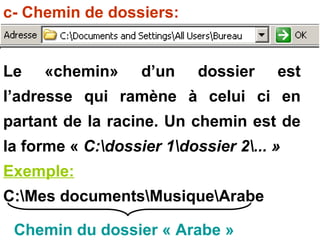 c- Chemin de dossiers:

Adresse C:\Documents and Settings\All Users\Bureau OK

Le «chemin» d'un dossier est l'adresse qui ramène à celui ci en partant de la racine. Un chemin est de la forme « C:\dossier 1\dossier 2\... »

Exemple:

C:\Mes documents\Musique\Arabe

Chemin du dossier « Arabe »